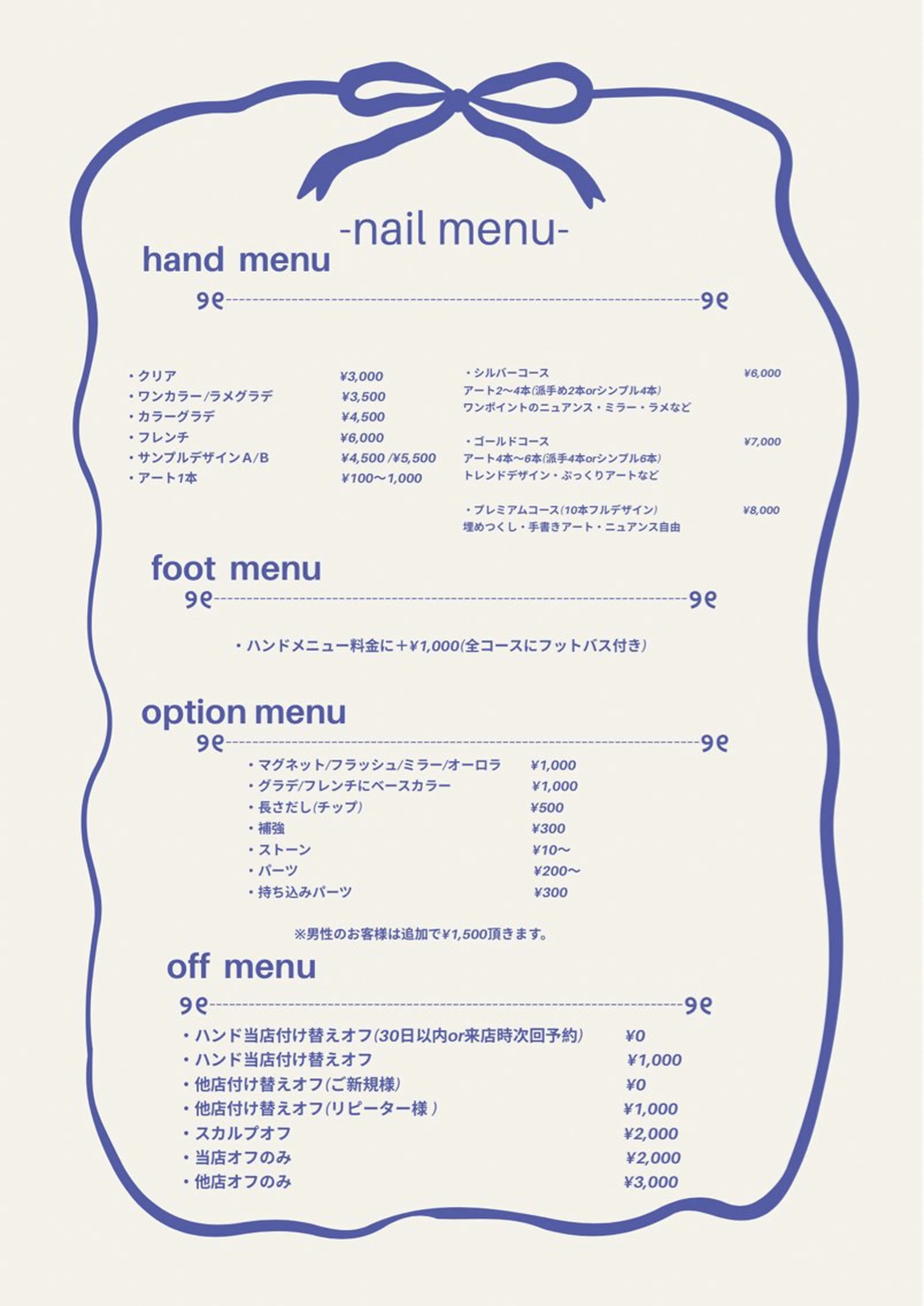 -nail menu-

hand menu

・クリア ¥3,000
・ワンカラー/ラメグラデ ¥3,500
・カラーグラデ ¥4,500
・フレンチ ¥6,000
・サンプルデザインA/B ¥4,500 /¥5,500
・アート1本 ¥100〜1,000

・シルバーコース ¥6,000
アート2〜4本(派手め2本orシンプル4本)
ワンポイントのニュアンス・ミラー・ラメなど

・ゴールドコース ¥7,000
アート4本〜6本(派手4本orシンプル6本)
トレンドデザイン・ぷっくりアートなど

・プレミアムコース(10本フルデザイン) ¥8,000
埋めつくし・手書きアート・ニュアンス自由

foot menu

・ハンドメニュー料金に＋¥1,000(全コースにフットバス付き)

option menu

・マグネット/フラッシュ/ミラー/オーロラ ¥1,000
・グラデ/フレンチにベースカラー ¥1,000
・長さだし(チップ) ¥500
・補強 ¥300
・ストーン ¥10〜
・パーツ ¥200〜
・持ち込みパーツ ¥300

※男性のお客様は追加で¥1,500頂きます。

off menu

・ハンド当店付け替えオフ(30日以内or来店時次回予約) ¥0
・ハンド当店付け替えオフ ¥1,000
・他店付け替えオフ(ご新規様) ¥0
・他店付け替えオフ(リピーター様 ) ¥1,000
・スカルプオフ ¥2,000
・当店オフのみ ¥2,000
・他店オフのみ ¥3,000